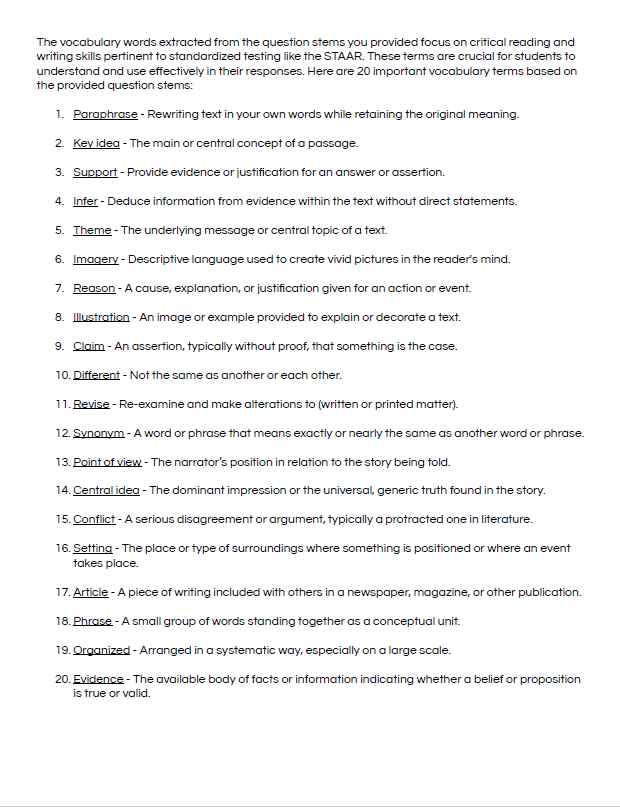 The vocabulary words extracted from the question stems you provided focus on critical reading and writing skills pertinent to standardized testing like the STAAR. These terms are crucial for students to understand and use effectively in their responses. Here are 20 important vocabulary terms based on the provided question stems:

1. Paraphrase - Rewriting text in your own words while retaining the original meaning.

2. Key idea - The main or central concept of a passage.

3. Support - Provide evidence or justification for an answer or assertion.

4. Infer - Deduce information from evidence within the text without direct statements.

5. Theme - The underlying message or central topic of a text.

6. Imagery - Descriptive language used to create vivid pictures in the reader's mind.

7. Reason - A cause, explanation, or justification given for an action or event.

8. Illustration - An image or example provided to explain or decorate a text.

9. Claim - An assertion, typically without proof, that something is the case.

10. Different - Not the same as another or each other.

11. Revise - Re-examine and make alterations to (written or printed matter).

12. Synonym - A word or phrase that means exactly or nearly the same as another word or phrase.

13. Point of view - The narrator's position in relation to the story being told.

14. Central idea - The dominant impression or the universal, generic truth found in the story.

15. Conflict - A serious disagreement or argument, typically a protracted one in literature.

16. Setting - The place or type of surroundings where something is positioned or where an event takes place.

17. Article - A piece of writing included with others in a newspaper, magazine, or other publication.

18. Phrase - A small group of words standing together as a conceptual unit.

19. Organized - Arranged in a systematic way, especially on a large scale.

20. Evidence - The available body of facts or information indicating whether a belief or proposition is true or valid.